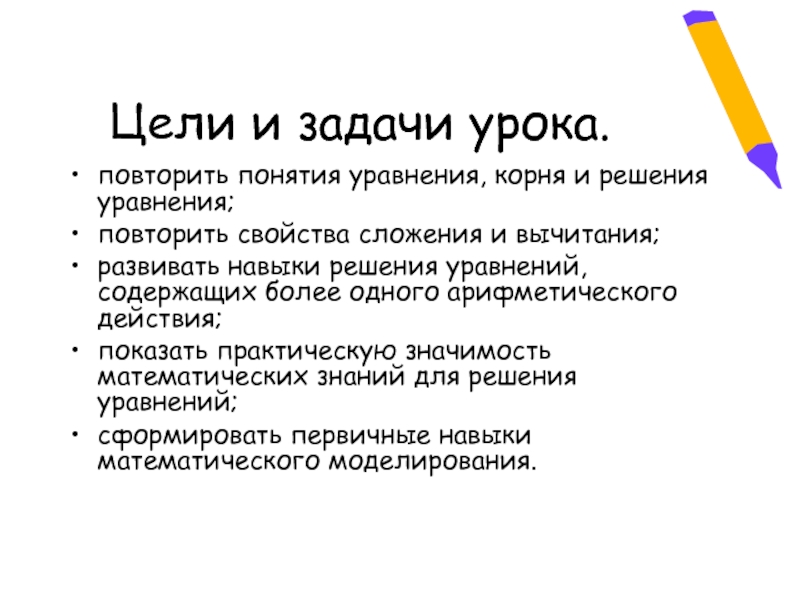 Цели и задачи урока.

• повторить понятия уравнения, корня и решения уравнения;
• повторить свойства сложения и вычитания;
• развивать навыки решения уравнений, содержащих более одного арифметического действия;
• показать практическую значимость математических знаний для решения уравнений;
• сформировать первичные навыки математического моделирования.